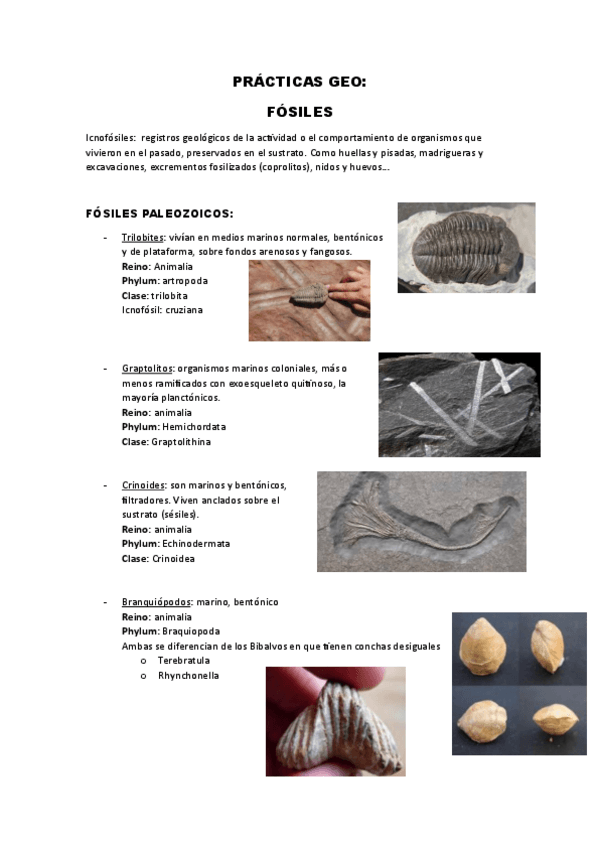 PRÁCTICAS GEO:

FÓSILES

Icnofósiles: registros geológicos de la actividad o el comportamiento de organismos que vivieron en el pasado, preservados en el sustrato. Como huellas y pisadas, madrigueras y excavaciones, excrementos fosilizados (coprolitos), nidos y huevos…

FÓSILES PALEOZOICOS:

- Trilobites: vivían en medios marinos normales, bentónicos y de plataforma, sobre fondos arenosos y fangosos.
Reino: Animalia
Phylum: artropoda
Clase: trilobita
Icnofósil: cruziana

- Graptolitos: organismos marinos coloniales, más o menos ramificados con exoesqueleto quitinoso, la mayoría planctónicos.
Reino: animalia
Phylum: Hemichordata
Clase: Graptolithina

- Crinoides: son marinos y bentónicos, filtradores. Viven anclados sobre el sustrato (sésiles).
Reino: animalia
Phylum: Echinodermata
Clase: Crinoidea

- Branquiópodos: marino, bentónico
Reino: animalia
Phylum: Braquiopoda
Ambas se diferencian de los Bibalvos en que tienen conchas desiguales
o Terebratula
o Rhynchonella